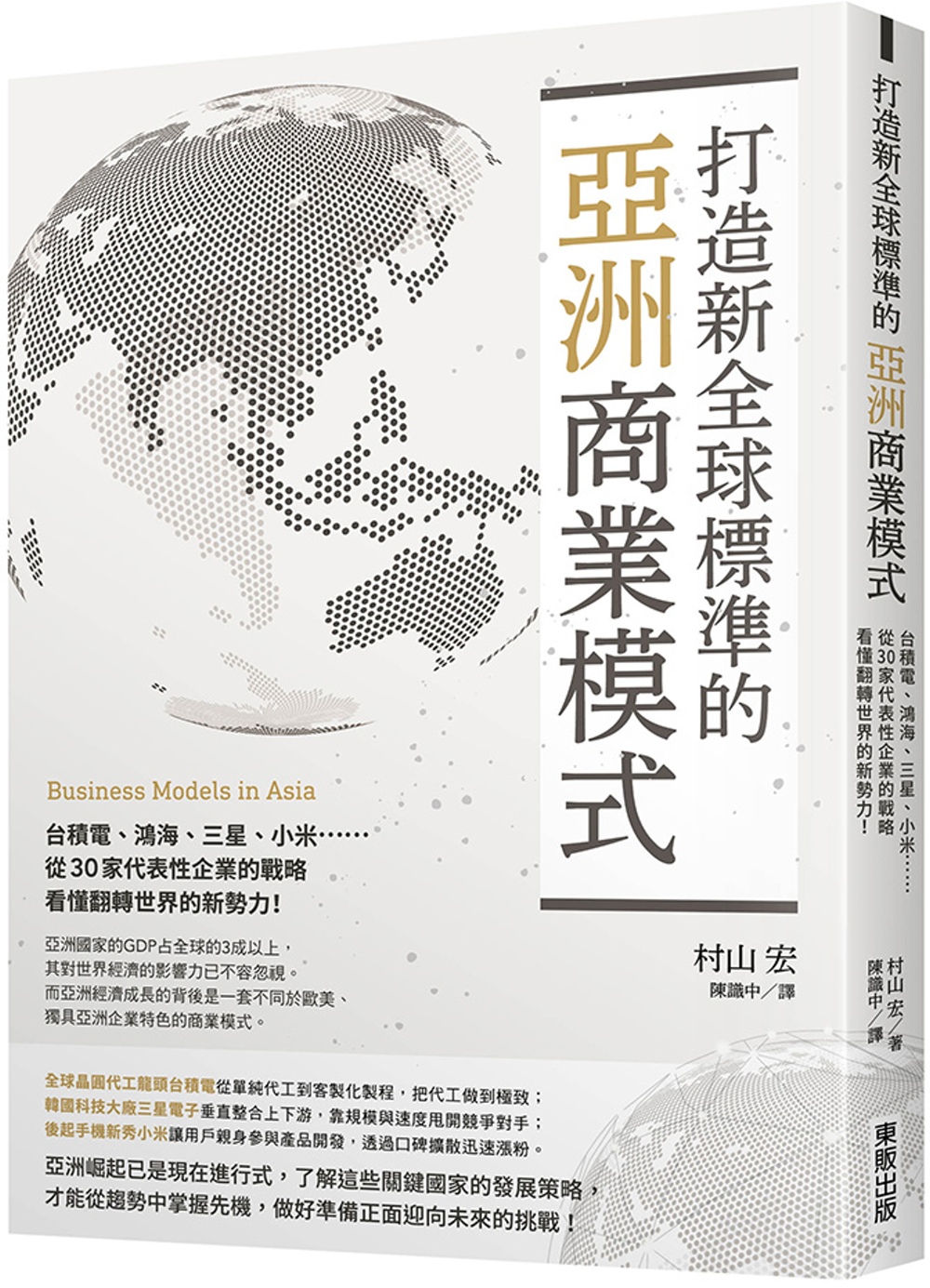 打造新全球標準的
亞洲商業模式

Business Models in Asia

台積電、鴻海、三星、小米……
從30家代表性企業的戰略
看懂翻轉世界的新勢力！

亞洲國家的GDP占全球的3成以上，
其對世界經濟的影響力已不容忽視。
而亞洲經濟成長的背後是一套不同於歐美、
獨具亞洲企業特色的商業模式。

村山 宏
陳識中／譯

全球晶圓代工龍頭台積電從單純代工到客製化製程，把代工做到極致；
韓國科技大廠三星電子垂直整合上下游，靠規模與速度甩開競爭對手；
後起手機新秀小米讓用戶親身參與產品開發，透過口碑擴散迅速漲粉。

亞洲崛起已是現在進行式，了解這些關鍵國家的發展策略，
才能從趨勢中掌握先機，做好準備正面迎向未來的挑戰！

打造新全球標準的 亞洲商業模式
台積電、鴻海、三星、小米……
從30家代表性企業的戰略
看懂翻轉世界的新勢力！
村山 宏／著
陳識中／譯
東販出版